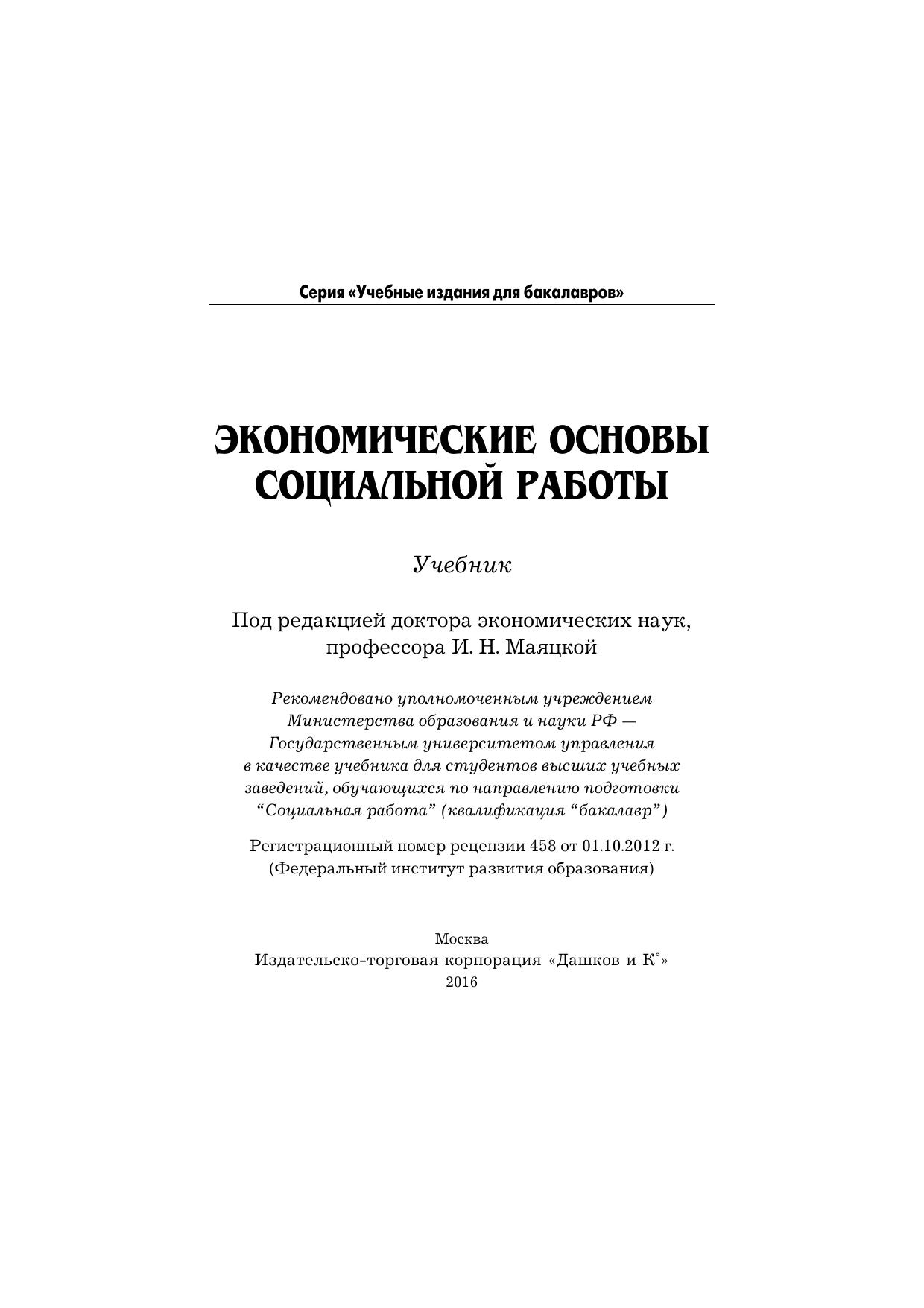 Серия «Учебные издания для бакалавров»

ЭКОНОМИЧЕСКИЕ ОСНОВЫ СОЦИАЛЬНОЙ РАБОТЫ

Учебник

Под редакцией доктора экономических наук, профессора И. Н. Маяцкой

Рекомендовано уполномоченным учреждением Министерства образования и науки РФ — Государственным университетом управления в качестве учебника для студентов высших учебных заведений, обучающихся по направлению подготовки “Социальная работа” (квалификация “бакалавр”)

Регистрационный номер рецензии 458 от 01.10.2012 г. (Федеральный институт развития образования)

Москва
Издательско-торговая корпорация «Дашков и К°»
2016